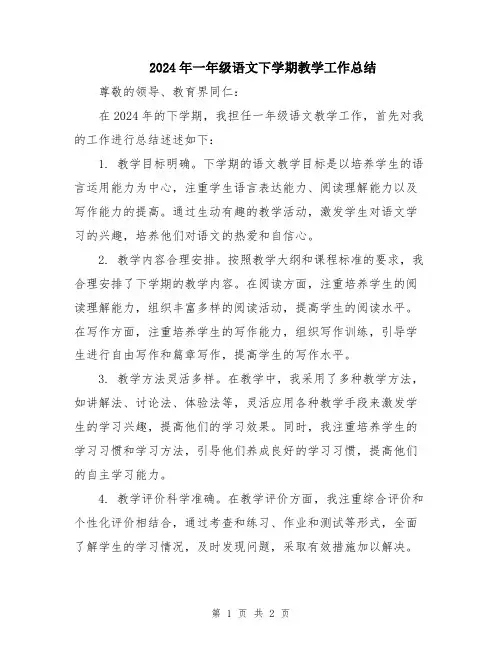 2024年一年级语文下学期教学工作总结

尊敬的领导、教育界同仁：

在2024年的下学期，我担任一年级语文教学工作，首先对我的工作进行总结述述如下：

1. 教学目标明确。下学期的语文教学目标是以培养学生的语言运用能力为中心，注重学生语言表达能力、阅读理解能力以及写作能力的提高。通过生动有趣的教学活动，激发学生对语文学习的兴趣，培养他们对语文的热爱和自信心。

2. 教学内容合理安排。按照教学大纲和课程标准的要求，我合理安排了下学期的教学内容。在阅读方面，注重培养学生的阅读理解能力，组织丰富多样的阅读活动，提高学生的阅读水平。在写作方面，注重培养学生的写作能力，组织写作训练，引导学生进行自由写作和篇章写作，提高学生的写作水平。

3. 教学方法灵活多样。在教学中，我采用了多种教学方法，如讲解法、讨论法、体验法等，灵活应用各种教学手段来激发学生的学习兴趣，提高他们的学习效果。同时，我注重培养学生的学习习惯和学习方法，引导他们养成良好的学习习惯，提高他们的自主学习能力。

4. 教学评价科学准确。在教学评价方面，我注重综合评价和个性化评价相结合，通过考查和练习、作业和测试等形式，全面了解学生的学习情况，及时发现问题，采取有效措施加以解决。

第 1 页 共 2 页